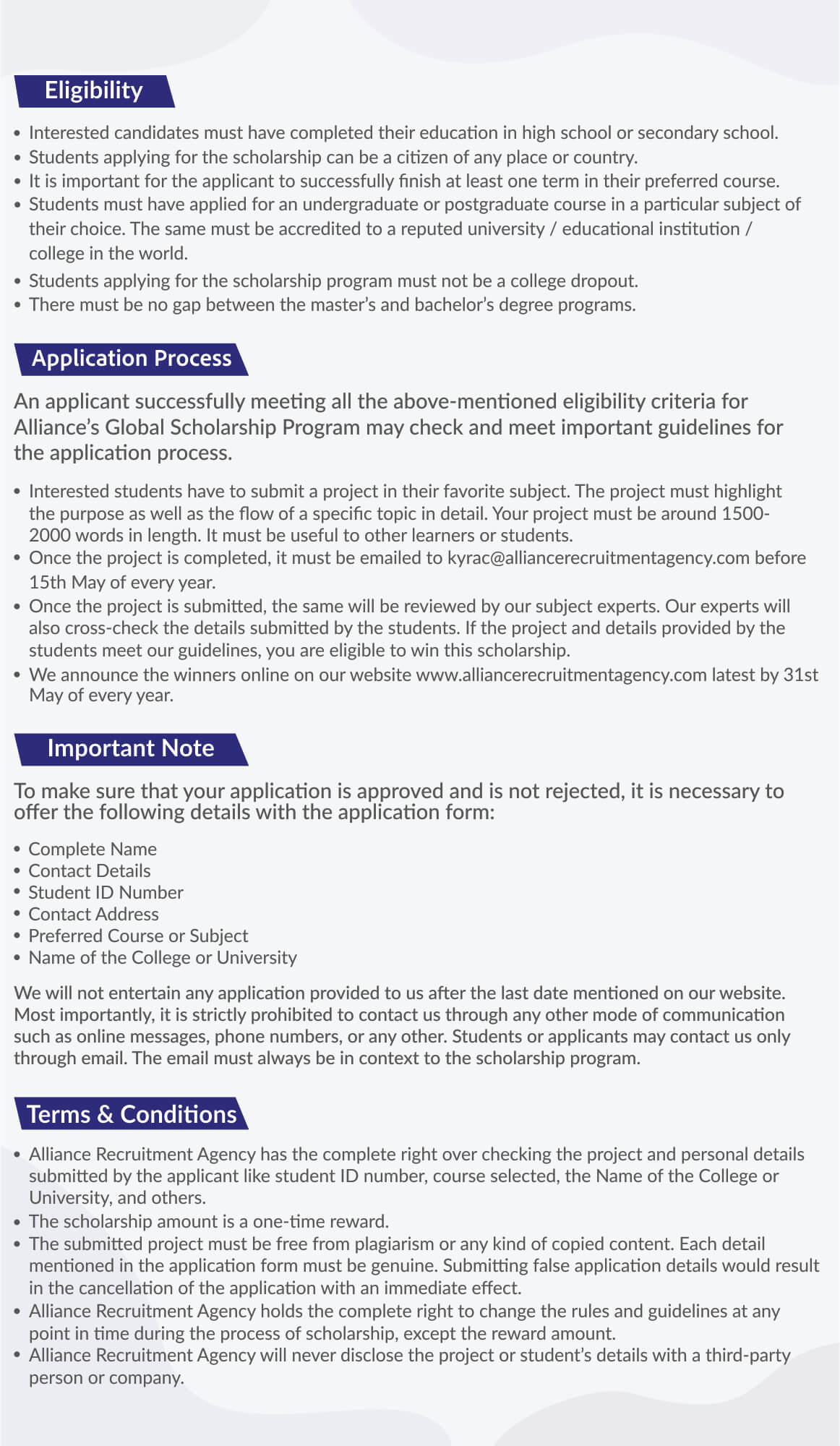 Eligibility

• Interested candidates must have completed their education in high school or secondary school.
• Students applying for the scholarship can be a citizen of any place or country.
• It is important for the applicant to successfully finish at least one term in their preferred course.
• Students must have applied for an undergraduate or postgraduate course in a particular subject of their choice. The same must be accredited to a reputed university / educational institution / college in the world.
• Students applying for the scholarship program must not be a college dropout.
• There must be no gap between the master's and bachelor's degree programs.

Application Process

An applicant successfully meeting all the above-mentioned eligibility criteria for Alliance's Global Scholarship Program may check and meet important guidelines for the application process.

• Interested students have to submit a project in their favorite subject. The project must highlight the purpose as well as the flow of a specific topic in detail. Your project must be around 1500-2000 words in length. It must be useful to other learners or students.
• Once the project is completed, it must be emailed to kyrac@alliancerecruitmentagency.com before 15th May of every year.
• Once the project is submitted, the same will be reviewed by our subject experts. Our experts will also cross-check the details submitted by the students. If the project and details provided by the students meet our guidelines, you are eligible to win this scholarship.
• We announce the winners online on our website www.alliancerecruitmentagency.com latest by 31st May of every year.

Important Note

To make sure that your application is approved and is not rejected, it is necessary to offer the following details with the application form:

• Complete Name
• Contact Details
• Student ID Number
• Contact Address
• Preferred Course or Subject
• Name of the College or University

We will not entertain any application provided to us after the last date mentioned on our website. Most importantly, it is strictly prohibited to contact us through any other mode of communication such as online messages, phone numbers, or any other. Students or applicants may contact us only through email. The email must always be in context to the scholarship program.

Terms & Conditions

• Alliance Recruitment Agency has the complete right over checking the project and personal details submitted by the applicant like student ID number, course selected, the Name of the College or University, and others.
• The scholarship amount is a one-time reward.
• The submitted project must be free from plagiarism or any kind of copied content. Each detail mentioned in the application form must be genuine. Submitting false application details would result in the cancellation of the application with an immediate effect.
• Alliance Recruitment Agency holds the complete right to change the rules and guidelines at any point in time during the process of scholarship, except the reward amount.
• Alliance Recruitment Agency will never disclose the project or student's details with a third-party person or company.